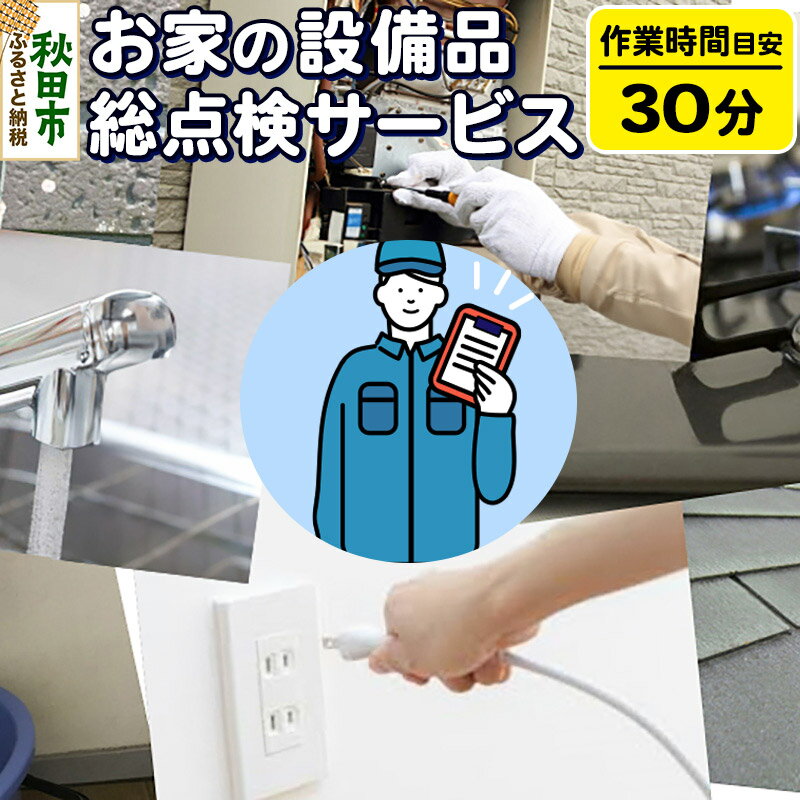 秋田市
ふるさと納税

お家の設備品
総点検サービス

作業時間目安
30分